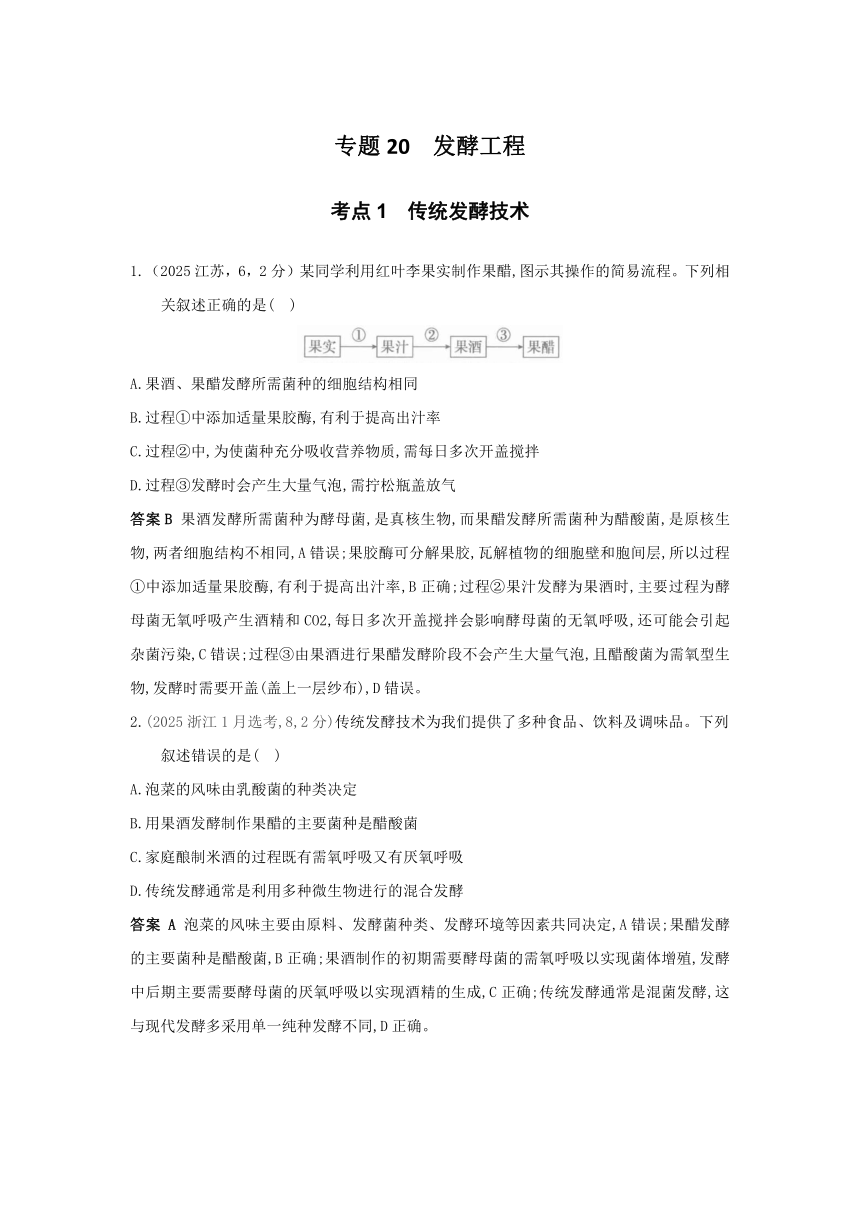 专题 20　发酵工程

考点 1　传统发酵技术

1.（2025 江苏，6，2 分）某同学利用红叶李果实制作果醋，图示其操作的简易流程。下列相关叙述正确的是(　)

果实 ① 果汁 ② 果酒 ③ 果醋

A.果酒、果醋发酵所需菌种的细胞结构相同

B.过程①中添加适量果胶酶，有利于提高出汁率

C.过程②中，为使菌种充分吸收营养物质，需每日多次开盖搅拌

D.过程③发酵时会产生大量气泡，需拧松瓶盖放气

答案 B 果酒发酵所需菌种为酵母菌，是真核生物，而果醋发酵所需菌种为醋酸菌，是原核生物，两者细胞结构不相同，A 错误；果胶酶可分解果胶，瓦解植物的细胞壁和胞间层，所以过程①中添加适量果胶酶，有利于提高出汁率，B 正确；过程②果汁发酵为果酒时，主要过程为酵母菌无氧呼吸产生酒精和 CO2，每日多次开盖搅拌会影响酵母菌的无氧呼吸，还可能会引起杂菌污染，C 错误；过程③由果酒进行果醋发酵阶段不会产生大量气泡，且醋酸菌为需氧型生物，发酵时需要开盖(盖上一层纱布)，D 错误。

2.(2025 浙江 1 月选考，8，2 分)传统发酵技术为我们提供了多种食品、饮料及调味品。下列叙述错误的是(　)

A.泡菜的风味由乳酸菌的种类决定

B.用果酒发酵制作果醋的主要菌种是醋酸菌

C.家庭酿制米酒的过程既有需氧呼吸又有厌氧呼吸

D.传统发酵通常是利用多种微生物进行的混合发酵

答案 A 泡菜的风味主要由原料、发酵菌种类、发酵环境等因素共同决定，A 错误；果醋发酵的主要菌种是醋酸菌，B 正确；果酒制作的初期需要酵母菌的需氧呼吸以实现菌体增殖，发酵中后期主要需要酵母菌的厌氧呼吸以实现酒精的生成，C 正确；传统发酵通常是混菌发酵，这与现代发酵多采用单一纯种发酵不同，D 正确。